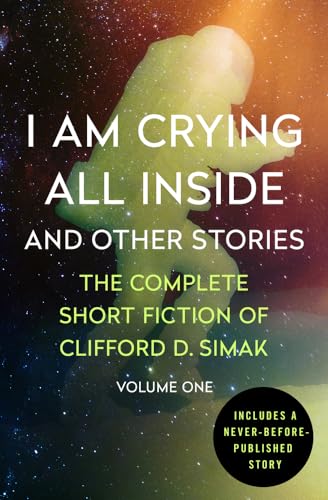 I AM CRYING ALL INSIDE
AND OTHER STORIES

THE COMPLETE SHORT FICTION OF CLIFFORD D. SIMAK

VOLUME ONE

INCLUDES A NEVER-BEFORE-PUBLISHED STORY